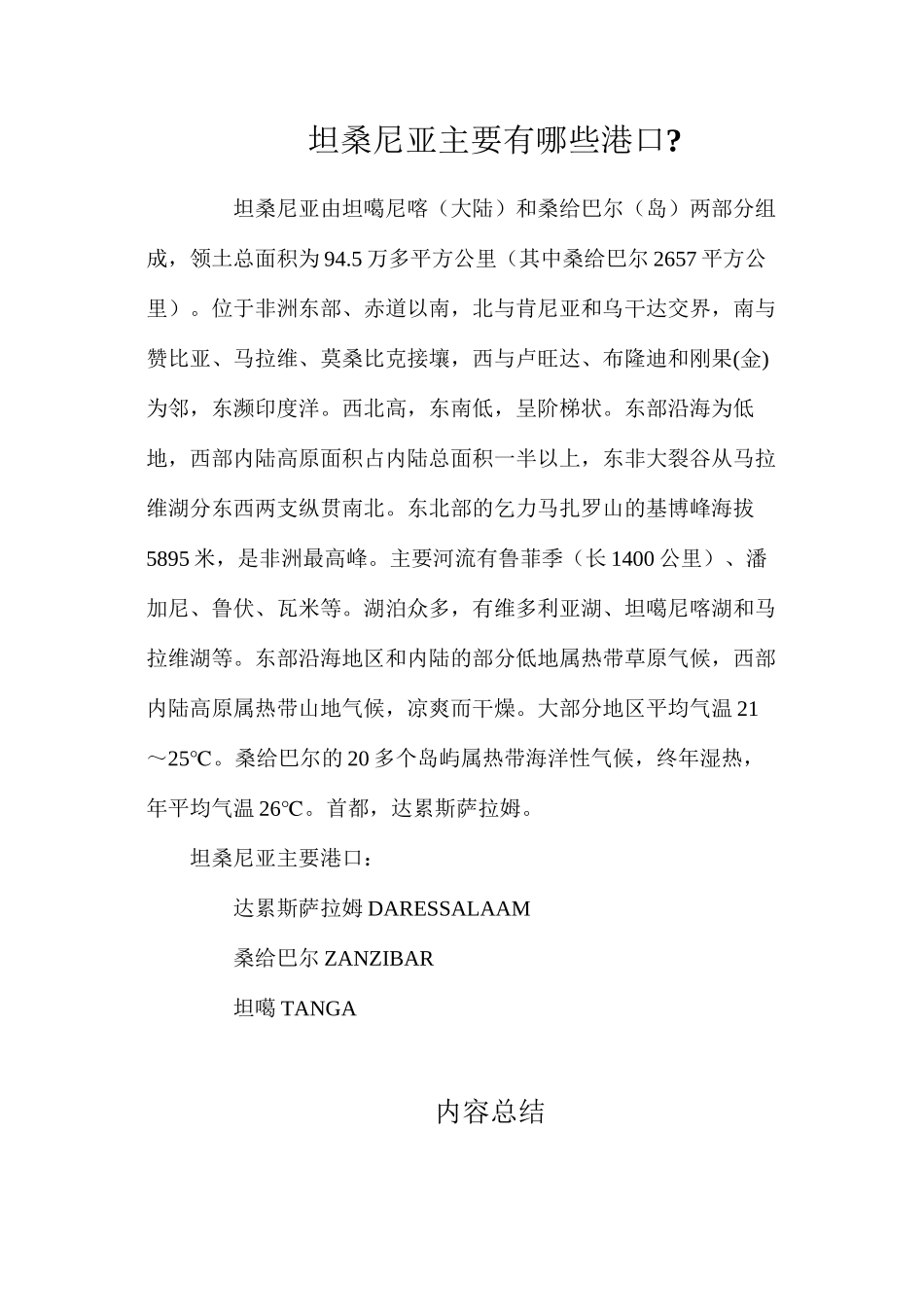 坦桑尼亚主要有哪些港口?

坦桑尼亚由坦噶尼喀（大陆）和桑给巴尔（岛）两部分组成，领土总面积为94.5万多平方公里（其中桑给巴尔2657平方公里）。位于非洲东部、赤道以南，北与肯尼亚和乌干达交界，南与赞比亚、马拉维、莫桑比克接壤，西与卢旺达、布隆迪和刚果(金)为邻，东濒印度洋。西北高，东南低，呈阶梯状。东部沿海为低地，西部内陆高原面积占内陆总面积一半以上，东非大裂谷从马拉维湖分东西两支纵贯南北。东北部的乞力马扎罗山的基博峰海拔5895米，是非洲最高峰。主要河流有鲁菲季（长1400公里）、潘加尼、鲁伏、瓦米等。湖泊众多，有维多利亚湖、坦噶尼喀湖和马拉维湖等。东部沿海地区和内陆的部分低地属热带草原气候，西部内陆高原属热带山地气候，凉爽而干燥。大部分地区平均气温21～25℃。桑给巴尔的20多个岛屿属热带海洋性气候，终年湿热，年平均气温26℃。首都，达累斯萨拉姆。

坦桑尼亚主要港口：

达累斯萨拉姆DARESSALAAM

桑给巴尔ZANZIBAR

坦噶TANGA

内容总结